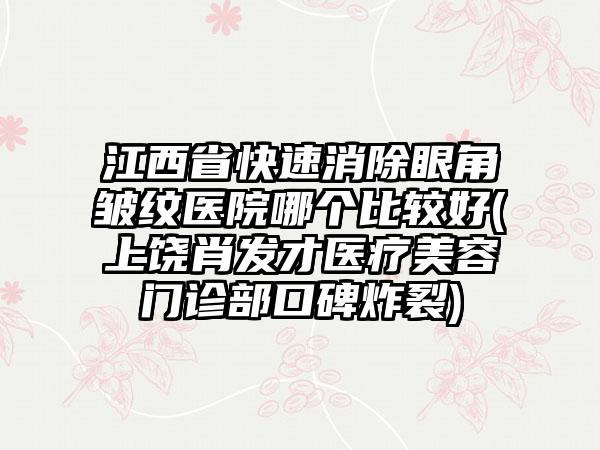 江西省快速消除眼角皱纹医院哪个比较好(上饶肖发才医疗美容门诊部口碑炸裂)